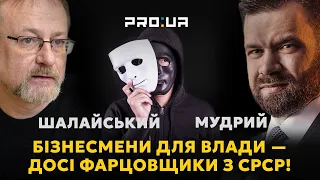 PRO:UA

ШАЛАЙСЬКИЙ МУДРИЙ

БІЗНЕСМЕНИ ДЛЯ ВЛАДИ — ДОСІ ФАРЦОВЩИКИ З СРСР!